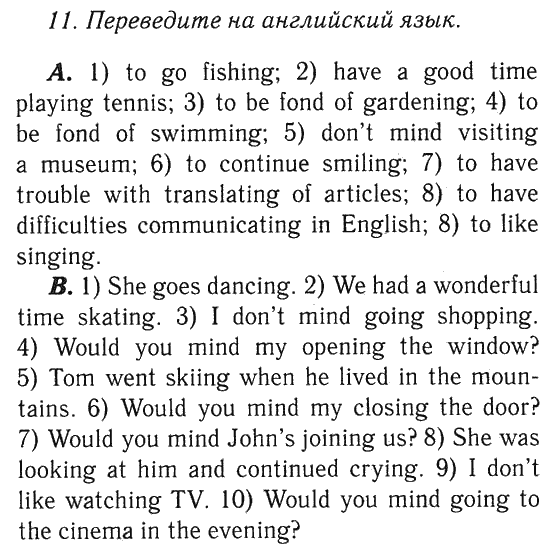 11. Переведите на английский язык.

A. 1) to go fishing; 2) have a good time playing tennis; 3) to be fond of gardening; 4) to be fond of swimming; 5) don't mind visiting a museum; 6) to continue smiling; 7) to have trouble with translating of articles; 8) to have difficulties communicating in English; 8) to like singing.

B. 1) She goes dancing. 2) We had a wonderful time skating. 3) I don't mind going shopping. 4) Would you mind my opening the window? 5) Tom went skiing when he lived in the mountains. 6) Would you mind my closing the door? 7) Would you mind John's joining us? 8) She was looking at him and continued crying. 9) I don't like watching TV. 10) Would you mind going to the cinema in the evening?